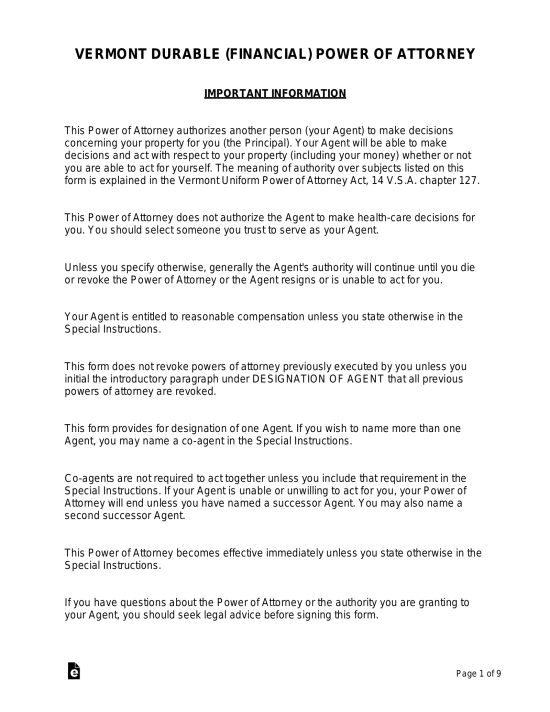 VERMONT DURABLE (FINANCIAL) POWER OF ATTORNEY

IMPORTANT INFORMATION

This Power of Attorney authorizes another person (your Agent) to make decisions concerning your property for you (the Principal). Your Agent will be able to make decisions and act with respect to your property (including your money) whether or not you are able to act for yourself. The meaning of authority over subjects listed on this form is explained in the Vermont Uniform Power of Attorney Act, 14 V.S.A. chapter 127.

This Power of Attorney does not authorize the Agent to make health-care decisions for you. You should select someone you trust to serve as your Agent.

Unless you specify otherwise, generally the Agent's authority will continue until you die or revoke the Power of Attorney or the Agent resigns or is unable to act for you.

Your Agent is entitled to reasonable compensation unless you state otherwise in the Special Instructions.

This form does not revoke powers of attorney previously executed by you unless you initial the introductory paragraph under DESIGNATION OF AGENT that all previous powers of attorney are revoked.

This form provides for designation of one Agent. If you wish to name more than one Agent, you may name a co-agent in the Special Instructions.

Co-agents are not required to act together unless you include that requirement in the Special Instructions. If your Agent is unable or unwilling to act for you, your Power of Attorney will end unless you have named a successor Agent. You may also name a second successor Agent.

This Power of Attorney becomes effective immediately unless you state otherwise in the Special Instructions.

If you have questions about the Power of Attorney or the authority you are granting to your Agent, you should seek legal advice before signing this form.

Page 1 of 9